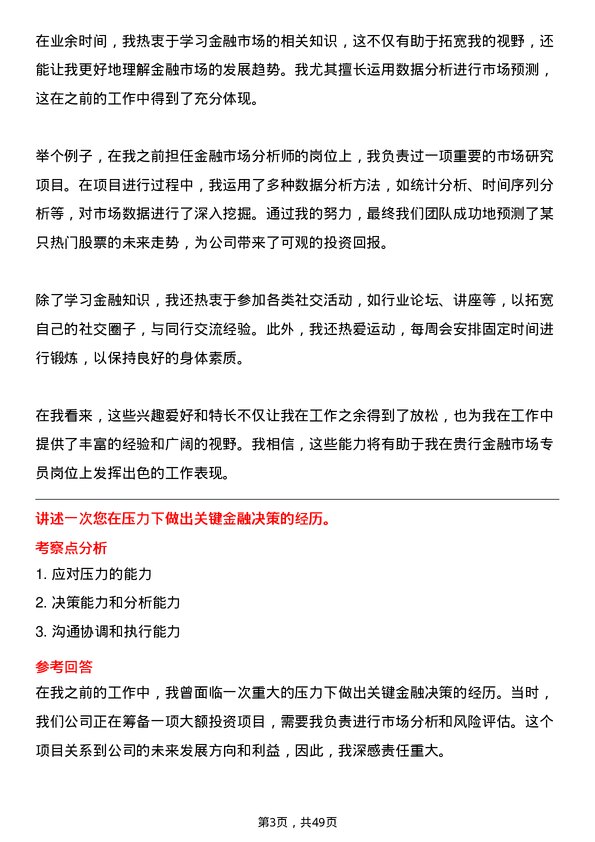 在业余时间，我热衷于学习金融市场的相关知识，这不仅有助于拓宽我的视野，还能让我更好地理解金融市场的发展趋势。我尤其擅长运用数据分析进行市场预测，这在之前的工作中得到了充分体现。

举个例子，在我之前担任金融市场分析师的岗位上，我负责过一项重要的市场研究项目。在项目进行过程中，我运用了多种数据分析方法，如统计分析、时间序列分析等，对市场数据进行了深入挖掘。通过我的努力，最终我们团队成功地预测了某只热门股票的未来走势，为公司带来了可观的投资回报。

除了学习金融知识，我还热衷于参加各类社交活动，如行业论坛、讲座等，以拓宽自己的社交圈子，与同行交流经验。此外，我还热爱运动，每周会安排固定时间进行锻炼，以保持良好的身体素质。

在我看来，这些兴趣爱好和特长不仅让我在工作之余得到了放松，也为我在工作中提供了丰富的经验和广阔的视野。我相信，这些能力将有助于我在贵行金融市场专员岗位上发挥出色的工作表现。

讲述一次您在压力下做出关键金融决策的经历。

考察点分析

1. 应对压力的能力

2. 决策能力和分析能力

3. 沟通协调和执行能力

参考回答

在我之前的工作中，我曾面临一次重大的压力下做出关键金融决策的经历。当时，我们公司正在筹备一项大额投资项目，需要我负责进行市场分析和风险评估。这个项目关系到公司的未来发展方向和利益，因此，我深感责任重大。

第3页，共49页